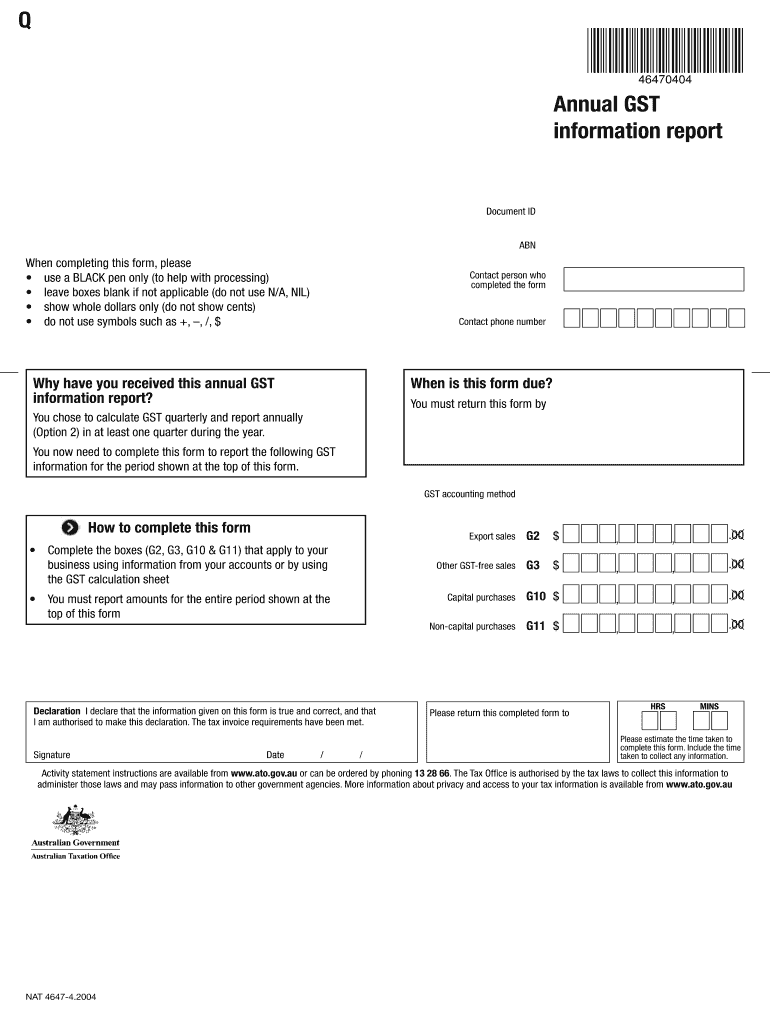 Q

46470404

Annual GST information report

Document ID

ABN

When completing this form, please
• use a BLACK pen only (to help with processing)
• leave boxes blank if not applicable (do not use N/A, NIL)
• show whole dollars only (do not show cents)
• do not use symbols such as +, –, /, $

Contact person who completed the form

Contact phone number

Why have you received this annual GST information report?

You chose to calculate GST quarterly and report annually (Option 2) in at least one quarter during the year.

You now need to complete this form to report the following GST information for the period shown at the top of this form.

When is this form due?

You must return this form by

GST accounting method

How to complete this form

• Complete the boxes (G2, G3, G10 & G11) that apply to your business using information from your accounts or by using the GST calculation sheet

• You must report amounts for the entire period shown at the top of this form

Export sales G2 $ , , .00

Other GST-free sales G3 $ , , .00

Capital purchases G10 $ , , .00

Non-capital purchases G11 $ , , .00

Declaration I declare that the information given on this form is true and correct, and that I am authorised to make this declaration. The tax invoice requirements have been met.

Signature Date / /

Please return this completed form to

HRS MINS

Please estimate the time taken to complete this form. Include the time taken to collect any information.

Activity statement instructions are available from www.ato.gov.au or can be ordered by phoning 13 28 66. The Tax Office is authorised by the tax laws to collect this information to administer those laws and may pass information to other government agencies. More information about privacy and access to your tax information is available from www.ato.gov.au

Australian Government
Australian Taxation Office

NAT 4647-4.2004